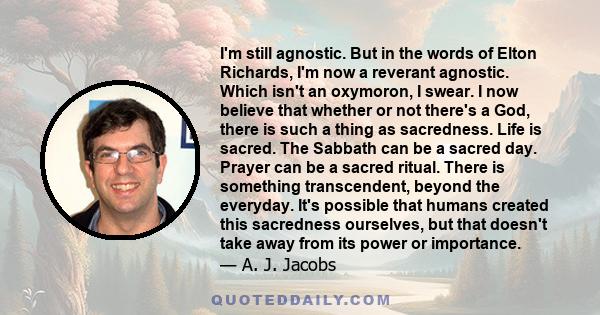 I'm still agnostic. But in the words of Elton Richards, I'm now a reverant agnostic. Which isn't an oxymoron, I swear. I now believe that whether or not there's a God, there is such a thing as sacredness. Life is sacred. The Sabbath can be a sacred day. Prayer can be a sacred ritual. There is something transcendent, beyond the everyday. It's possible that humans created this sacredness ourselves, but that doesn't take away from its power or importance.
— A. J. Jacobs

QUOTEDDAILY.COM